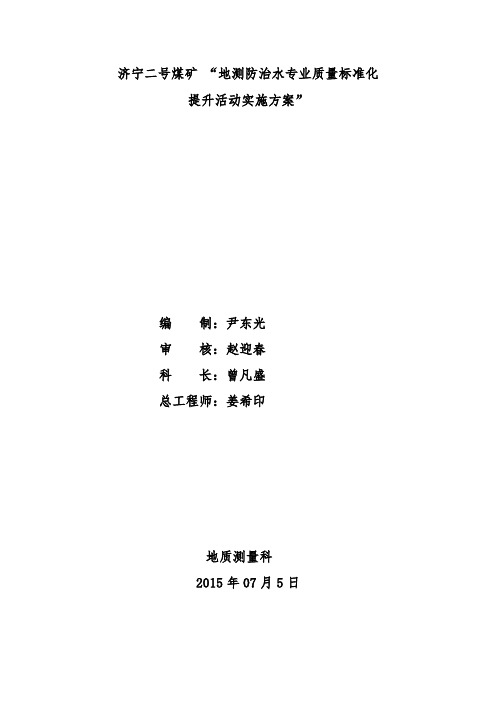 济宁二号煤矿 “地测防治水专业质量标准化提升活动实施方案”

编　　制：尹东光
审　　核：赵迎春
科　　长：曾凡盛
总工程师：姜希印

地质测量科
2015 年 07 月 5 日